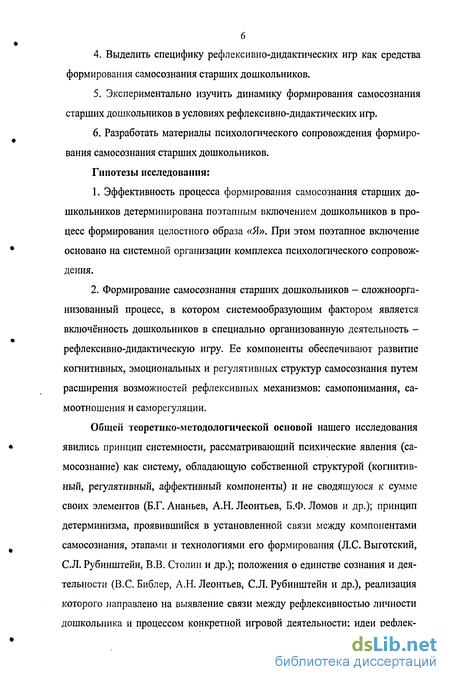 6

4. Выделить специфику рефлексивно-дидактических игр как средства формирования самосознания старших дошкольников.

5. Экспериментально изучить динамику формирования самосознания старших дошкольников в условиях рефлексивно-дидактических игр.

6. Разработать материалы психологического сопровождения формирования самосознания старших дошкольников.

Гипотезы исследования:

1. Эффективность процесса формирования самосознания старших дошкольников детерминирована поэтапным включением дошкольников в процесс формирования целостного образа «Я». При этом поэтапное включение основано на системной организации комплекса психологического сопровождения.

2. Формирование самосознания старших дошкольников – сложноорганизованный процесс, в котором системообразующим фактором является включённость дошкольников в специально организованную деятельность – рефлексивно-дидактическую игру. Ее компоненты обеспечивают развитие когнитивных, эмоциональных и регулятивных структур самосознания путем расширения возможностей рефлексивных механизмов: самопонимания, самоотношения и саморегуляции.

Общей теоретико-методологической основой нашего исследования явились принцип системности, рассматривающий психические явления (самосознание) как систему, обладающую собственной структурой (когнитивный, регулятивный, аффективный компоненты) и не сводящуюся к сумме своих элементов (Б.Г. Ананьев, А.Н. Леонтьев, Б.Ф. Ломов и др.); принцип детерминизма, проявившийся в установленной связи между компонентами самосознания, этапами и технологиями его формирования (Л.С. Выготский, С.Л. Рубинштейн, В.В. Столин и др.); положения о единстве сознания и деятельности (В.С. Библер, А.Н. Леонтьев, С.Л. Рубинштейн и др.), реализация которого направлено на выявление связи между рефлексивностью личности дошкольника и процессом конкретной игровой деятельности; идеи рефлек-

dsLib.net
библиотека диссертаций